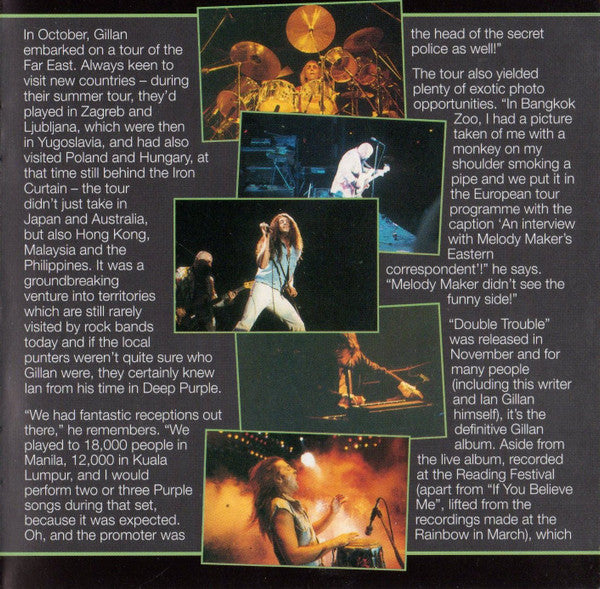 In October, Gillan embarked on a tour of the Far East. Always keen to visit new countries – during their summer tour, they'd played in Zagreb and Ljubljana, which were then in Yugoslavia, and had also visited Poland and Hungary, at that time still behind the Iron Curtain – the tour didn't just take in Japan and Australia, but also Hong Kong, Malaysia and the Philippines. It was a groundbreaking venture into territories which are still rarely visited by rock bands today and if the local punters weren't quite sure who Gillan were, they certainly knew Ian from his time in Deep Purple.

"We had fantastic receptions out there," he remembers. "We played to 18,000 people in Manila, 12,000 in Kuala Lumpur, and I would perform two or three Purple songs during that set, because it was expected. Oh, and the promoter was the head of the secret police as well!"

The tour also yielded plenty of exotic photo opportunities. "In Bangkok Zoo, I had a picture taken of me with a monkey on my shoulder smoking a pipe and we put it in the European tour programme with the caption 'An interview with Melody Maker's Eastern correspondent'!" he says. "Melody Maker didn't see the funny side!"

"Double Trouble" was released in November and for many people (including this writer and Ian Gillan himself), it's the definitive Gillan album. Aside from the live album, recorded at the Reading Festival (apart from "If You Believe Me", lifted from the recordings made at the Rainbow in March), which